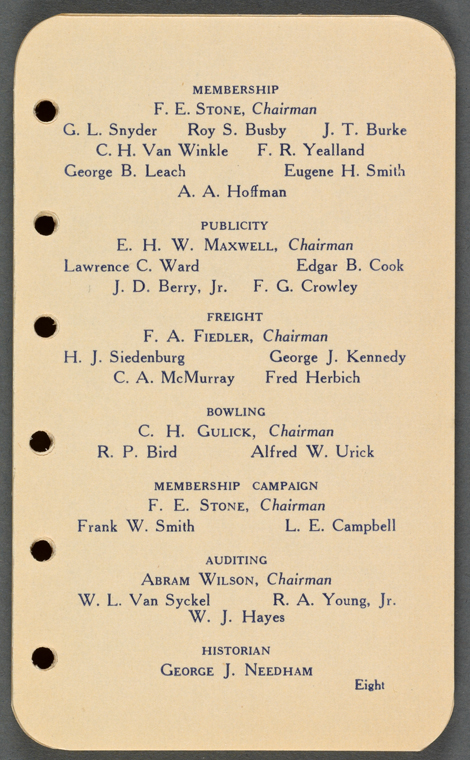 MEMBERSHIP
F. E. STONE, Chairman
G. L. Snyder    Roy S. Busby    J. T. Burke
C. H. Van Winkle    F. R. Yealland
George B. Leach    Eugene H. Smith
A. A. Hoffman

PUBLICITY
E. H. W. MAXWELL, Chairman
Lawrence C. Ward    Edgar B. Cook
J. D. Berry, Jr.    F. G. Crowley

FREIGHT
F. A. FIEDLER, Chairman
H. J. Siedenburg    George J. Kennedy
C. A. McMurray    Fred Herbich

BOWLING
C. H. GULICK, Chairman
R. P. Bird    Alfred W. Urick

MEMBERSHIP CAMPAIGN
F. E. STONE, Chairman
Frank W. Smith    L. E. Campbell

AUDITING
ABRAM WILSON, Chairman
W. L. Van Syckel    R. A. Young, Jr.
W. J. Hayes

HISTORIAN
GEORGE J. NEEDHAM

Eight